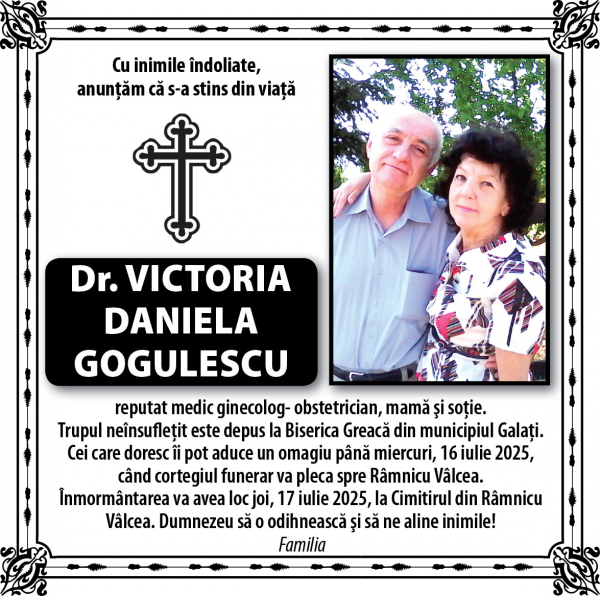 Cu inimile îndoliate,
anunțăm că s-a stins din viață

Dr. VICTORIA
DANIELA
GOGULESCU

reputat medic ginecolog- obstetrician, mamă şi soție.
Trupul neînsuflețit este depus la Biserica Greacă din municipiul Galați.
Cei care doresc îi pot aduce un omagiu până miercuri, 16 iulie 2025,
când cortegiul funerar va pleca spre Râmnicu Vâlcea.
Înmormântarea va avea loc joi, 17 iulie 2025, la Cimitirul din Râmnicu Vâlcea. Dumnezeu să o odihnească şi să ne aline inimile!
Familia